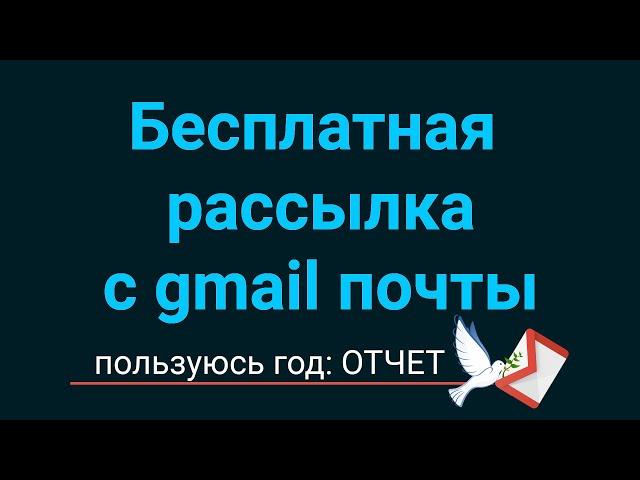 Бесплатная рассылка с gmail почты

пользуюсь год: ОТЧЕТ